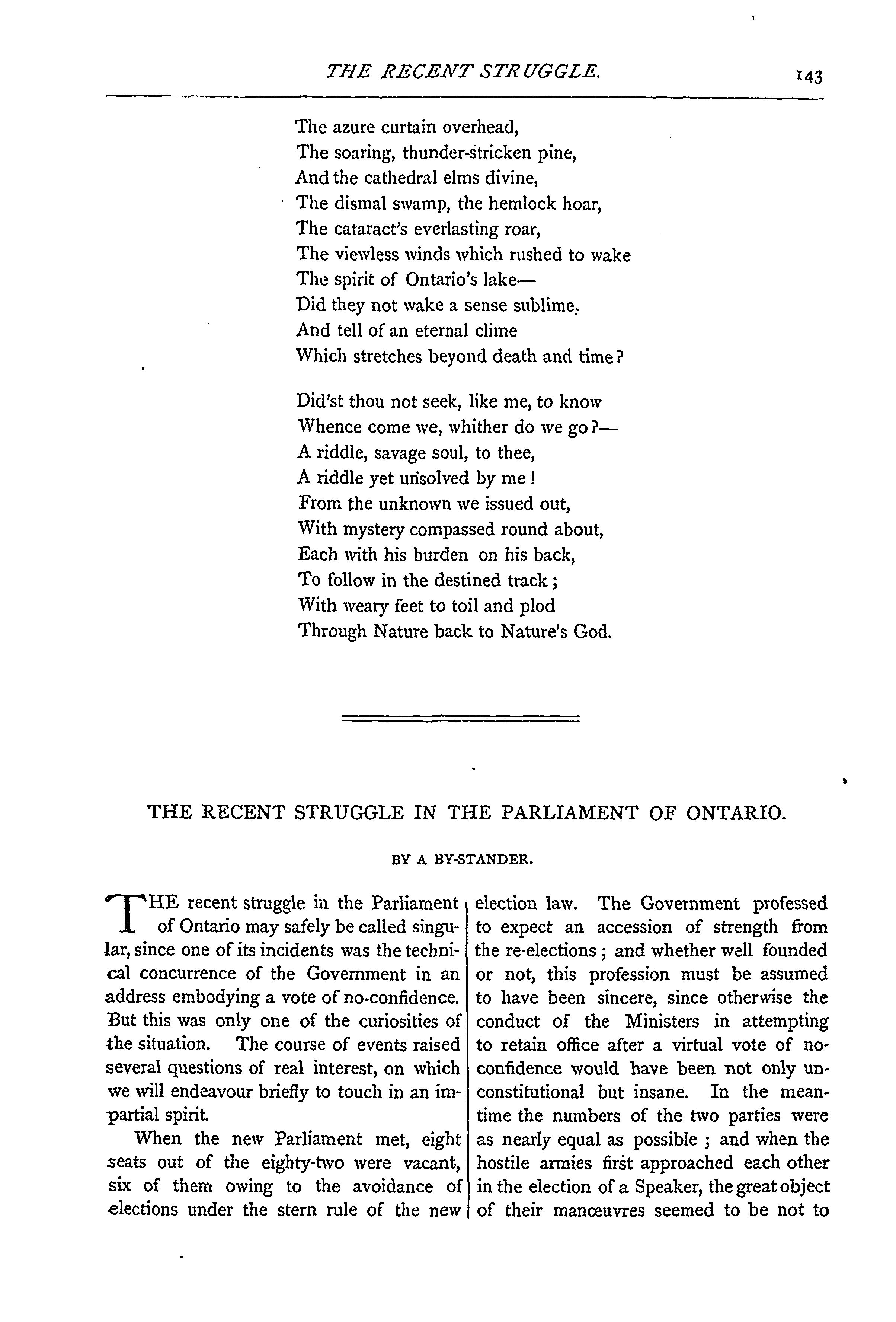 THE RECENT STRUGGLE. 143

The azure curtain overhead,
The soaring, thunder-stricken pine,
And the cathedral elms divine,
The dismal swamp, the hemlock hoar,
The cataract's everlasting roar,
The viewless winds which rushed to wake
The spirit of Ontario's lake—
Did they not wake a sense sublime,
And tell of an eternal clime
Which stretches beyond death and time?

Did'st thou not seek, like me, to know
Whence come we, whither do we go?—
A riddle, savage soul, to thee,
A riddle yet unsolved by me!
From the unknown we issued out,
With mystery compassed round about,
Each with his burden on his back,
To follow in the destined track;
With weary feet to toil and plod
Through Nature back to Nature's God.

THE RECENT STRUGGLE IN THE PARLIAMENT OF ONTARIO.

BY A BY-STANDER.

THE recent struggle in the Parliament of Ontario may safely be called singular, since one of its incidents was the technical concurrence of the Government in an address embodying a vote of no-confidence. But this was only one of the curiosities of the situation. The course of events raised several questions of real interest, on which we will endeavour briefly to touch in an impartial spirit.

When the new Parliament met, eight seats out of the eighty-two were vacant, six of them owing to the avoidance of elections under the stern rule of the new election law. The Government professed to expect an accession of strength from the re-elections; and whether well founded or not, this profession must be assumed to have been sincere, since otherwise the conduct of the Ministers in attempting to retain office after a virtual vote of no-confidence would have been not only unconstitutional but insane. In the meantime the numbers of the two parties were as nearly equal as possible; and when the hostile armies first approached each other in the election of a Speaker, the great object of their manœuvres seemed to be not to